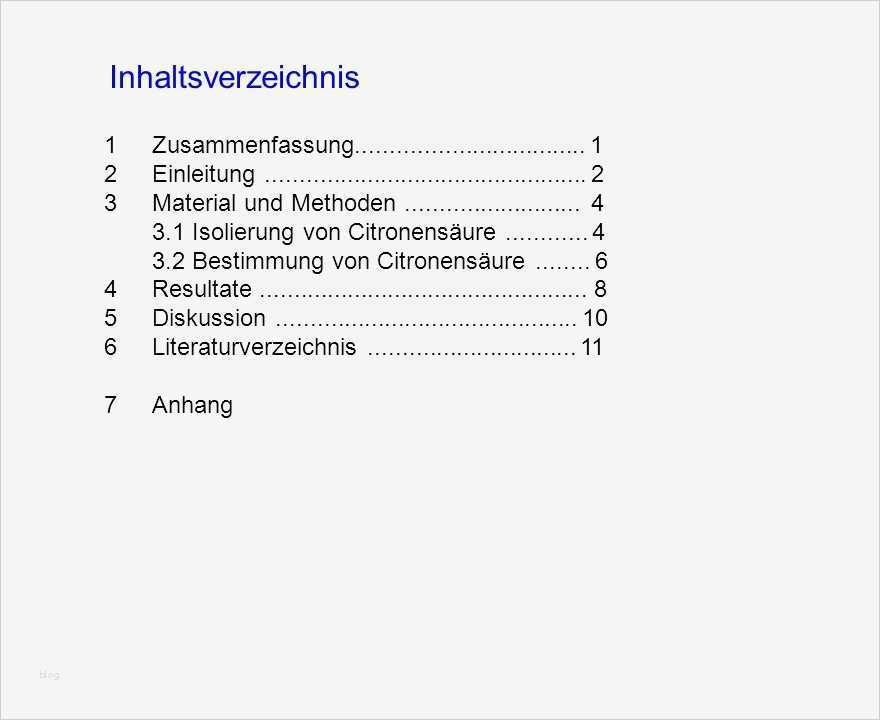 Inhaltsverzeichnis

1 Zusammenfassung 1
2 Einleitung 2
3 Material und Methoden 4
3.1 Isolierung von Citronensäure 4
3.2 Bestimmung von Citronensäure 6
4 Resultate 8
5 Diskussion 10
6 Literaturverzeichnis 11

7 Anhang